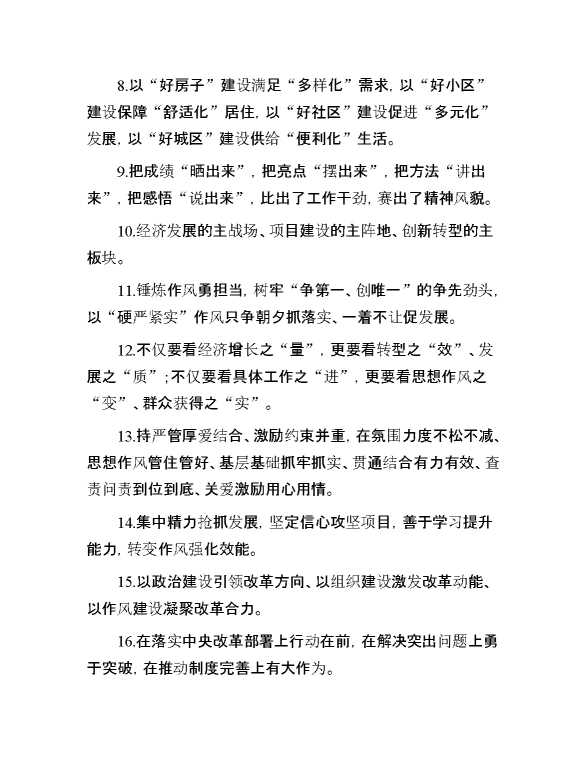 8.以“好房子”建设满足“多样化”需求，以“好小区”建设保障“舒适化”居住，以“好社区”建设促进“多元化”发展，以“好城区”建设供给“便利化”生活。

9.把成绩“晒出来”，把亮点“摆出来”，把方法“讲出来”，把感悟“说出来”，比出了工作干劲，赛出了精神风貌。

10.经济发展的主战场、项目建设的主阵地、创新转型的主板块。

11.锤炼作风勇担当，树牢“争第一、创唯一”的争先劲头，以“硬严紧实”作风只争朝夕抓落实、一着不让促发展。

12.不仅要看经济增长之“量”，更要看转型之“效”、发展之“质”；不仅要看具体工作之“进”，更要看思想作风之“变”、群众获得之“实”。

13.持严管厚爱结合、激励约束并重，在氛围力度不松不减、思想作风管住管好、基层基础抓牢抓实、贯通结合有力有效、查责问责到位到底、关爱激励用心用情。

14.集中精力抢抓发展，坚定信心攻坚项目，善于学习提升能力，转变作风强化效能。

15.以政治建设引领改革方向、以组织建设激发改革动能、以作风建设凝聚改革合力。

16.在落实中央改革部署上行动在前，在解决突出问题上勇于突破，在推动制度完善上有大作为。